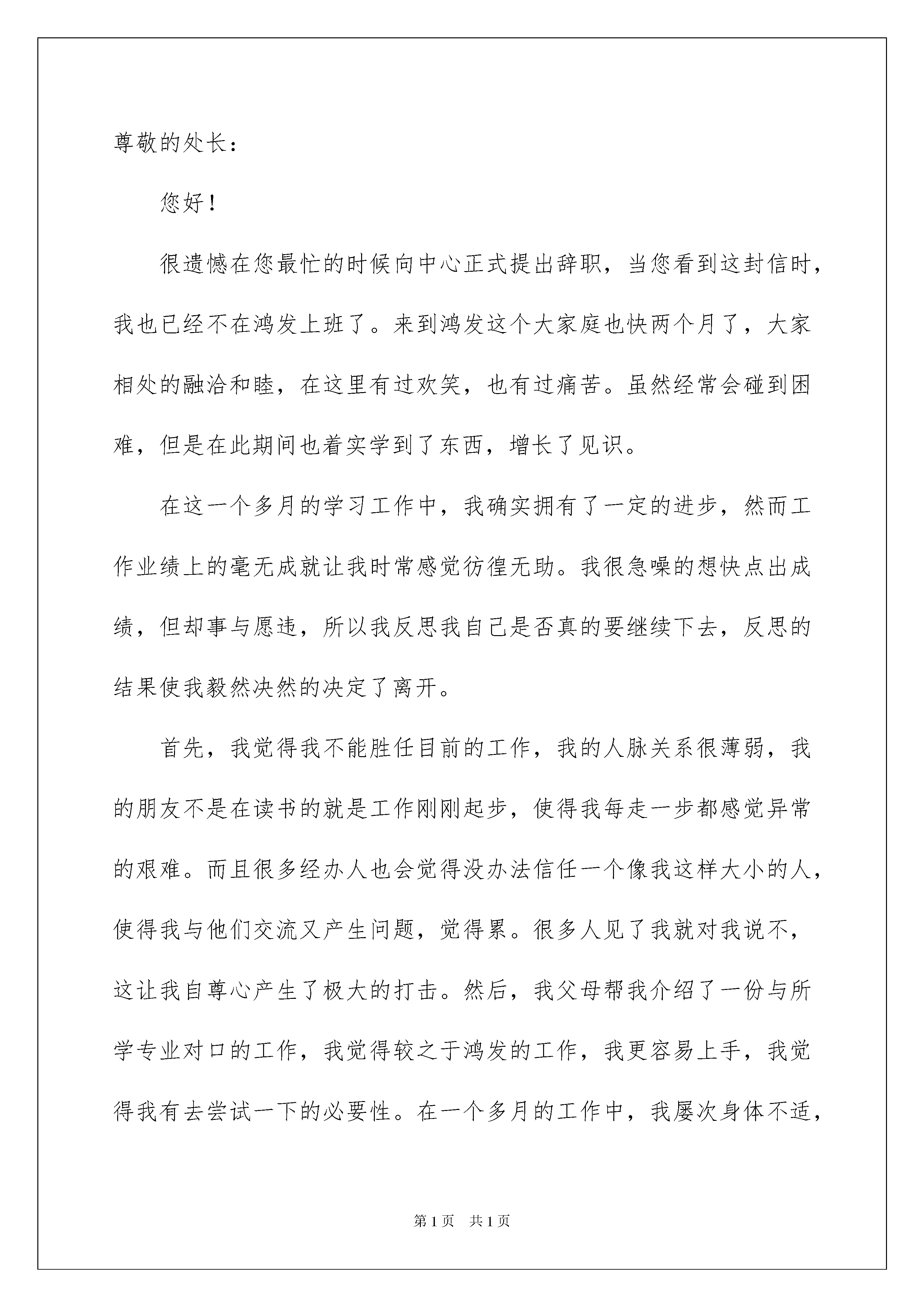 尊敬的处长：

您好！

很遗憾在您最忙的时候向中心正式提出辞职，当您看到这封信时，我也已经不在鸿发上班了。来到鸿发这个大家庭也快两个月了，大家相处的融洽和睦，在这里有过欢笑，也有过痛苦。虽然经常会碰到困难，但是在此期间也着实学到了东西，增长了见识。

在这一个多月的学习工作中，我确实拥有了一定的进步，然而工作业绩上的毫无成就让我时常感觉彷徨无助。我很急噪的想快点出成绩，但却事与愿违，所以我反思我自己是否真的要继续下去，反思的结果使我毅然决然的决定了离开。

首先，我觉得我不能胜任目前的工作，我的人脉关系很薄弱，我的朋友不是在读书的就是工作刚刚起步，使得我每走一步都感觉异常的艰难。而且很多经办人也会觉得没办法信任一个像我这样大小的人，使得我与他们交流又产生问题，觉得累。很多人见了我就对我说不，这让我自尊心产生了极大的打击。然后，我父母帮我介绍了一份与所学专业对口的工作，我觉得较之于鸿发的工作，我更容易上手，我觉得我有去尝试一下的必要性。在一个多月的工作中，我屡次身体不适，

第1页 共1页